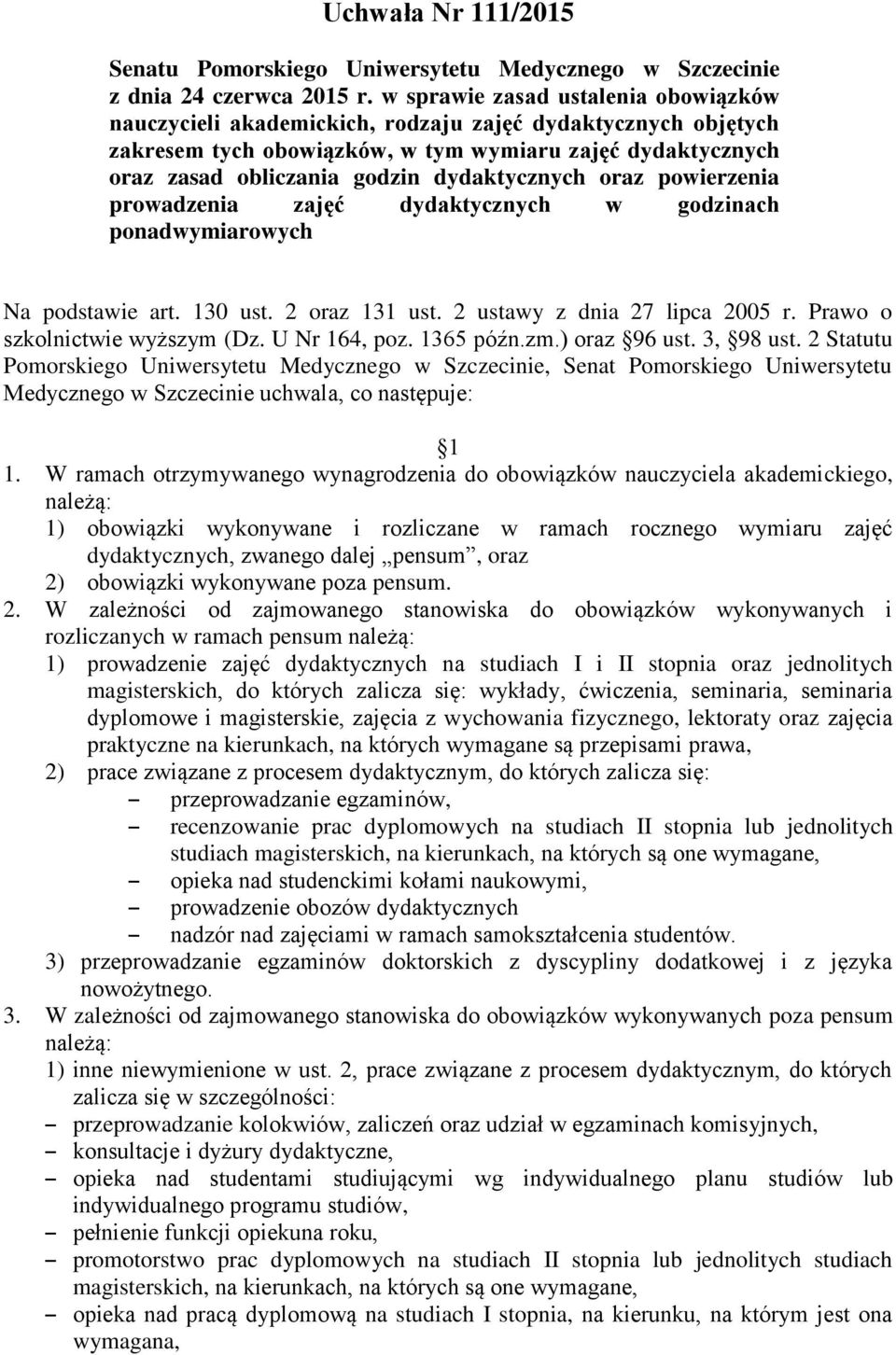 Uchwała Nr 111/2015

Senatu Pomorskiego Uniwersytetu Medycznego w Szczecinie z dnia 24 czerwca 2015 r. w sprawie zasad ustalenia obowiązków nauczycieli akademickich, rodzaju zajęć dydaktycznych objętych zakresem tych obowiązków, w tym wymiaru zajęć dydaktycznych oraz zasad obliczania godzin dydaktycznych oraz powierzenia prowadzenia zajęć dydaktycznych w godzinach ponadwymiarowych

Na podstawie art. 130 ust. 2 oraz 131 ust. 2 ustawy z dnia 27 lipca 2005 r. Prawo o szkolnictwie wyższym (Dz. U Nr 164, poz. 1365 późn.zm.) oraz §96 ust. 3, §98 ust. 2 Statutu Pomorskiego Uniwersytetu Medycznego w Szczecinie, Senat Pomorskiego Uniwersytetu Medycznego w Szczecinie uchwala, co następuje:

§1

1. W ramach otrzymywanego wynagrodzenia do obowiązków nauczyciela akademickiego, należą:
1) obowiązki wykonywane i rozliczane w ramach rocznego wymiaru zajęć dydaktycznych, zwanego dalej „pensum”, oraz
2) obowiązki wykonywane poza pensum.
2. W zależności od zajmowanego stanowiska do obowiązków wykonywanych i rozliczanych w ramach pensum należą:
1) prowadzenie zajęć dydaktycznych na studiach I i II stopnia oraz jednolitych magisterskich, do których zalicza się: wykłady, ćwiczenia, seminaria, seminaria dyplomowe i magisterskie, zajęcia z wychowania fizycznego, lektoraty oraz zajęcia praktyczne na kierunkach, na których wymagane są przepisami prawa,
2) prace związane z procesem dydaktycznym, do których zalicza się:
– przeprowadzanie egzaminów,
– recenzowanie prac dyplomowych na studiach II stopnia lub jednolitych studiach magisterskich, na kierunkach, na których są one wymagane,
– opieka nad studenckimi kołami naukowymi,
– prowadzenie obozów dydaktycznych
– nadzór nad zajęciami w ramach samokształcenia studentów.
3) przeprowadzanie egzaminów doktorskich z dyscypliny dodatkowej i z języka nowożytnego.
3. W zależności od zajmowanego stanowiska do obowiązków wykonywanych poza pensum należą:
1) inne niewymienione w ust. 2, prace związane z procesem dydaktycznym, do których zalicza się w szczególności:
– przeprowadzanie kolokwiów, zaliczeń oraz udział w egzaminach komisyjnych,
– konsultacje i dyżury dydaktyczne,
– opieka nad studentami studiującymi wg indywidualnego planu studiów lub indywidualnego programu studiów,
– pełnienie funkcji opiekuna roku,
– promotorstwo prac dyplomowych na studiach II stopnia lub jednolitych studiach magisterskich, na kierunkach, na których są one wymagane,
– opieka nad pracą dyplomową na studiach I stopnia, na kierunku, na którym jest ona wymagana,